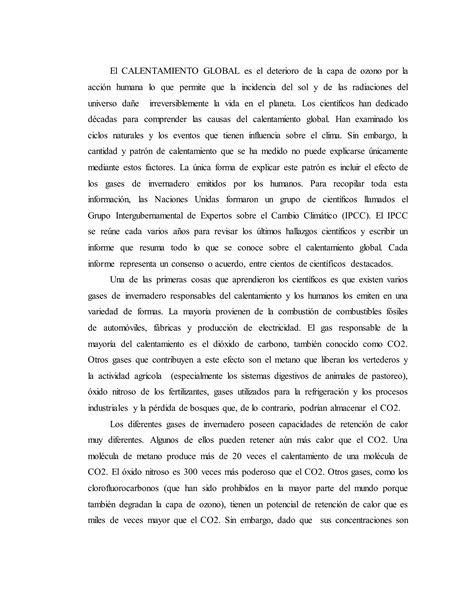 El CALENTAMIENTO GLOBAL es el deterioro de la capa de ozono por la acción humana lo que permite que la incidencia del sol y de las radiaciones del universo dañe irreversiblemente la vida en el planeta. Los científicos han dedicado décadas para comprender las causas del calentamiento global. Han examinado los ciclos naturales y los eventos que tienen influencia sobre el clima. Sin embargo, la cantidad y patrón de calentamiento que se ha medido no puede explicarse únicamente mediante estos factores. La única forma de explicar este patrón es incluir el efecto de los gases de invernadero emitidos por los humanos. Para recopilar toda esta información, las Naciones Unidas formaron un grupo de científicos llamados el Grupo Intergubernamental de Expertos sobre el Cambio Climático (IPCC). El IPCC se reúne cada varios años para revisar los últimos hallazgos científicos y escribir un informe que resuma todo lo que se conoce sobre el calentamiento global. Cada informe representa un consenso o acuerdo, entre cientos de científicos destacados.

Una de las primeras cosas que aprendieron los científicos es que existen varios gases de invernadero responsables del calentamiento y los humanos los emiten en una variedad de formas. La mayoría provienen de la combustión de combustibles fósiles de automóviles, fábricas y producción de electricidad. El gas responsable de la mayoría del calentamiento es el dióxido de carbono, también conocido como CO2. Otros gases que contribuyen a este efecto son el metano que liberan los vertederos y la actividad agrícola (especialmente los sistemas digestivos de animales de pastoreo), óxido nitroso de los fertilizantes, gases utilizados para la refrigeración y los procesos industriales y la pérdida de bosques que, de lo contrario, podrían almacenar el CO2.

Los diferentes gases de invernadero poseen capacidades de retención de calor muy diferentes. Algunos de ellos pueden retener aún más calor que el CO2. Una molécula de metano produce más de 20 veces el calentamiento de una molécula de CO2. El óxido nitroso es 300 veces más poderoso que el CO2. Otros gases, como los clorofluorocarbonos (que han sido prohibidos en la mayor parte del mundo porque también degradan la capa de ozono), tienen un potencial de retención de calor que es miles de veces mayor que el CO2. Sin embargo, dado que sus concentraciones son